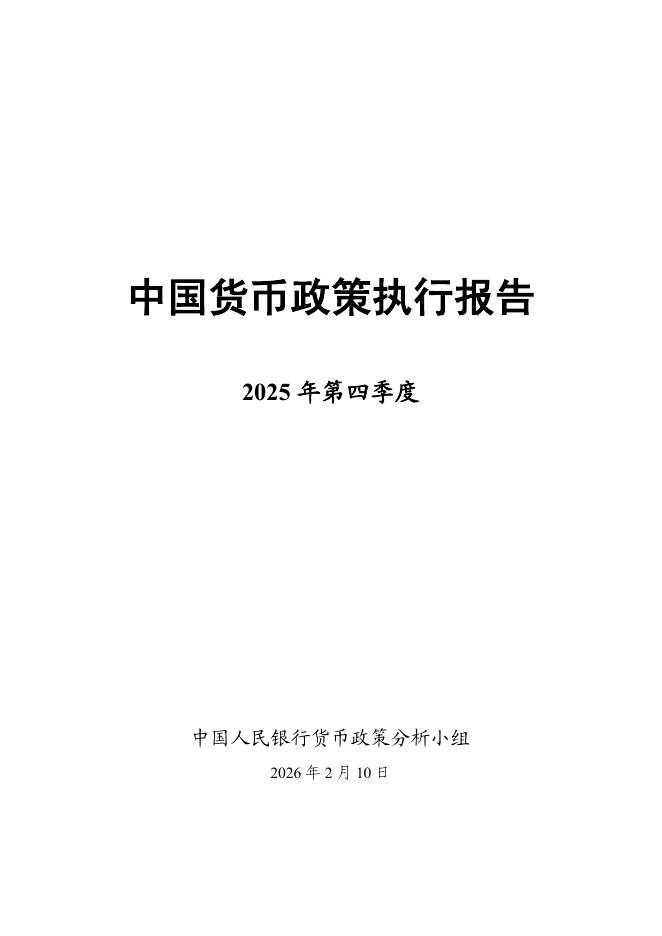 中国货币政策执行报告

2025 年第四季度

中国人民银行货币政策分析小组

2026 年 2 月 10 日